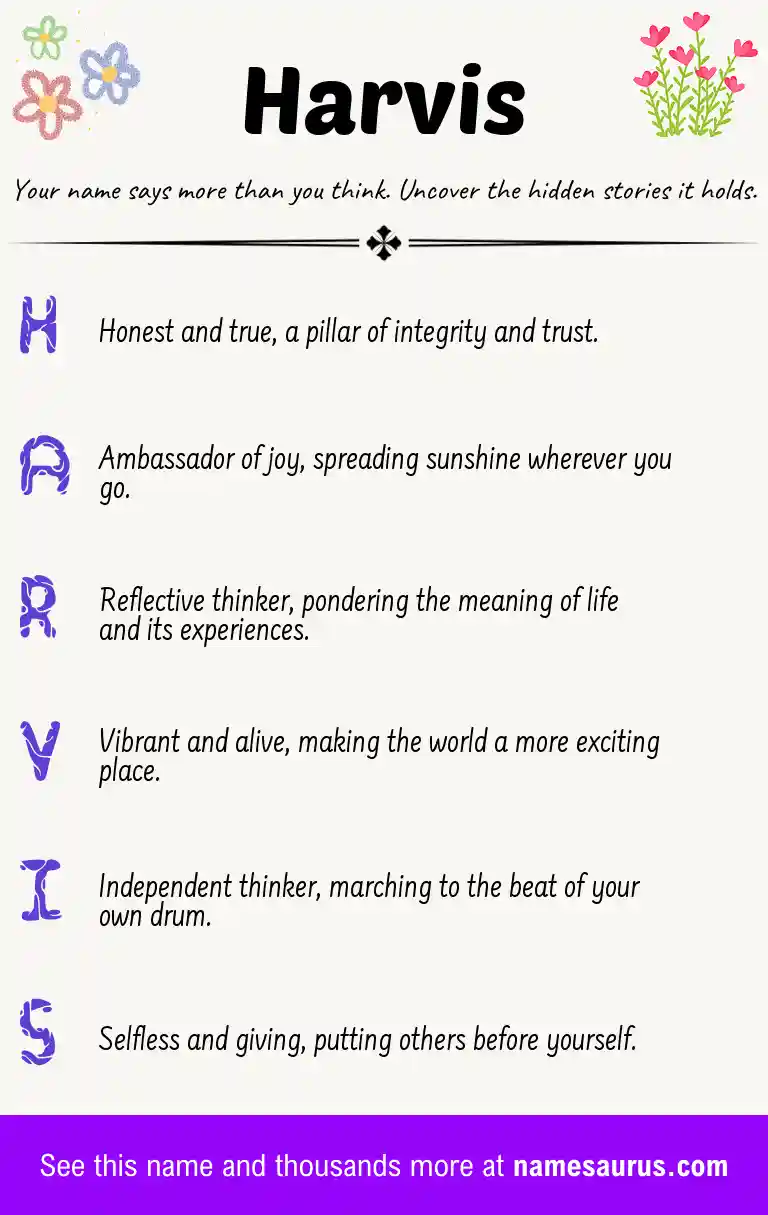 Harvis

Your name says more than you think. Uncover the hidden stories it holds.

H Honest and true, a pillar of integrity and trust.

A Ambassador of joy, spreading sunshine wherever you go.

R Reflective thinker, pondering the meaning of life and its experiences.

V Vibrant and alive, making the world a more exciting place.

I Independent thinker, marching to the beat of your own drum.

S Selfless and giving, putting others before yourself.

See this name and thousands more at namesaurus.com